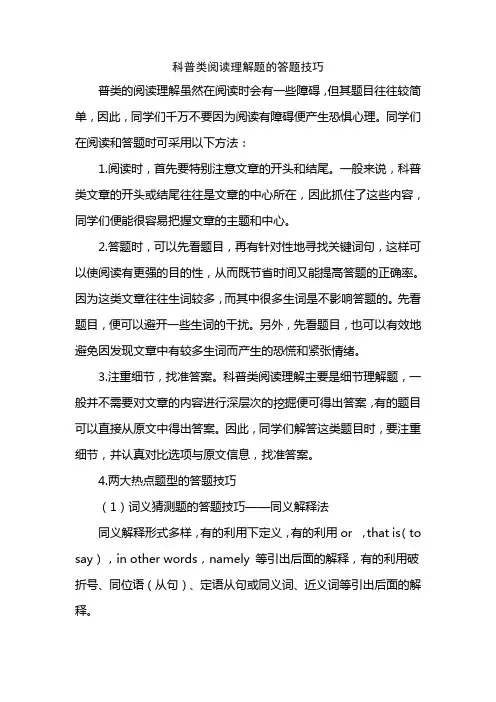 科普类阅读理解题的答题技巧

普类的阅读理解虽然在阅读时会有一些障碍，但其题目往往较简单，因此，同学们千万不要因为阅读有障碍便产生恐惧心理。同学们在阅读和答题时可采用以下方法：

1.阅读时，首先要特别注意文章的开头和结尾。一般来说，科普类文章的开头或结尾往往是文章的中心所在，因此抓住了这些内容，同学们便能很容易把握文章的主题和中心。

2.答题时，可以先看题目，再有针对性地寻找关键词句，这样可以使阅读有更强的目的性，从而既节省时间又能提高答题的正确率。因为这类文章往往生词较多，而其中很多生词是不影响答题的。先看题目，便可以避开一些生词的干扰。另外，先看题目，也可以有效地避免因发现文章中有较多生词而产生的恐慌和紧张情绪。

3.注重细节，找准答案。科普类阅读理解主要是细节理解题，一般并不需要对文章的内容进行深层次的挖掘便可得出答案，有的题目可以直接从原文中得出答案。因此，同学们解答这类题目时，要注重细节，并认真对比选项与原文信息，找准答案。

4.两大热点题型的答题技巧

（1）词义猜测题的答题技巧——同义解释法

同义解释形式多样，有的利用下定义，有的利用 or ，that is（to say），in other words，namely 等引出后面的解释，有的利用破折号、同位语（从句）、定语从句或同义词、近义词等引出后面的解释。